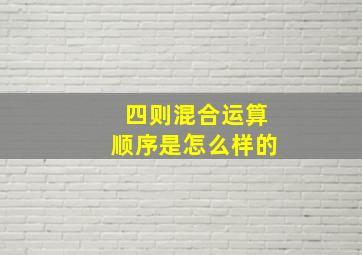 四则混合运算
顺序是怎么样的